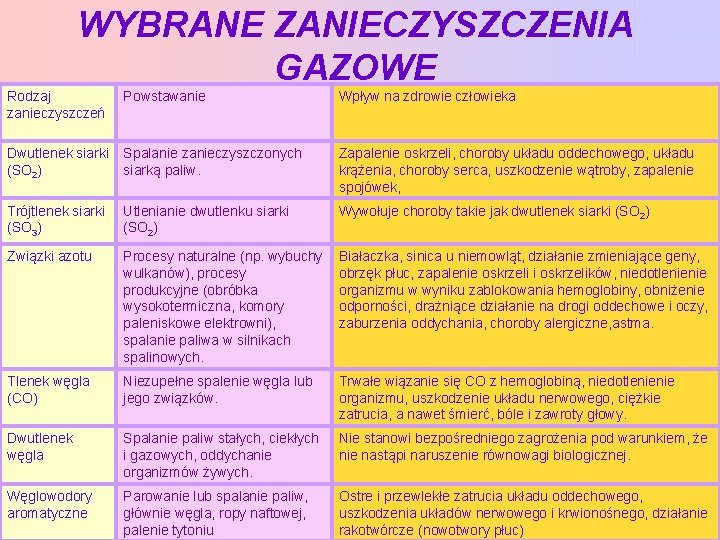 WYBRANE ZANIECZYSZCZENIA GAZOWE

| Rodzaj zanieczyszczeń | Powstawanie | Wpływ na zdrowie człowieka |
|---|---|---|
| Dwutlenek siarki ($SO_2$) | Spalanie zanieczyszczonych siarką paliw. | Zapalenie oskrzeli, choroby układu oddechowego, układu krążenia, choroby serca, uszkodzenie wątroby, zapalenie spojówek, |
| Trójtlenek siarki ($SO_3$) | Utlenianie dwutlenku siarki ($SO_2$) | Wywołuje choroby takie jak dwutlenek siarki ($SO_2$) |
| Związki azotu | Procesy naturalne (np. wybuchy wulkanów), procesy produkcyjne (obróbka wysokotermiczna, komory paleniskowe elektrowni), spalanie paliwa w silnikach spalinowych. | Białaczka, sinica u niemowląt, działanie zmieniające geny, obrzęk płuc, zapalenie oskrzeli i oskrzelików, niedotlenienie organizmu w wyniku zablokowania hemoglobiny, obniżenie odporności, drażniące działanie na drogi oddechowe i oczy, zaburzenia oddychania, choroby alergiczne,astma. |
| Tlenek węgla (CO) | Niezupełne spalenie węgla lub jego związków. | Trwałe wiązanie się CO z hemoglobiną, niedotlenienie organizmu, uszkodzenie układu nerwowego, ciężkie zatrucia, a nawet śmierć, bóle i zawroty głowy. |
| Dwutlenek węgla | Spalanie paliw stałych, ciekłych i gazowych, oddychanie organizmów żywych. | Nie stanowi bezpośredniego zagrożenia pod warunkiem, że nie nastąpi naruszenie równowagi biologicznej. |
| Węglowodory aromatyczne | Parowanie lub spalanie paliw, głównie węgla, ropy naftowej, palenie tytoniu | Ostre i przewlekłe zatrucia układu oddechowego, uszkodzenia układów nerwowego i krwionośnego, działanie rakotwórcze (nowotwory płuc) |